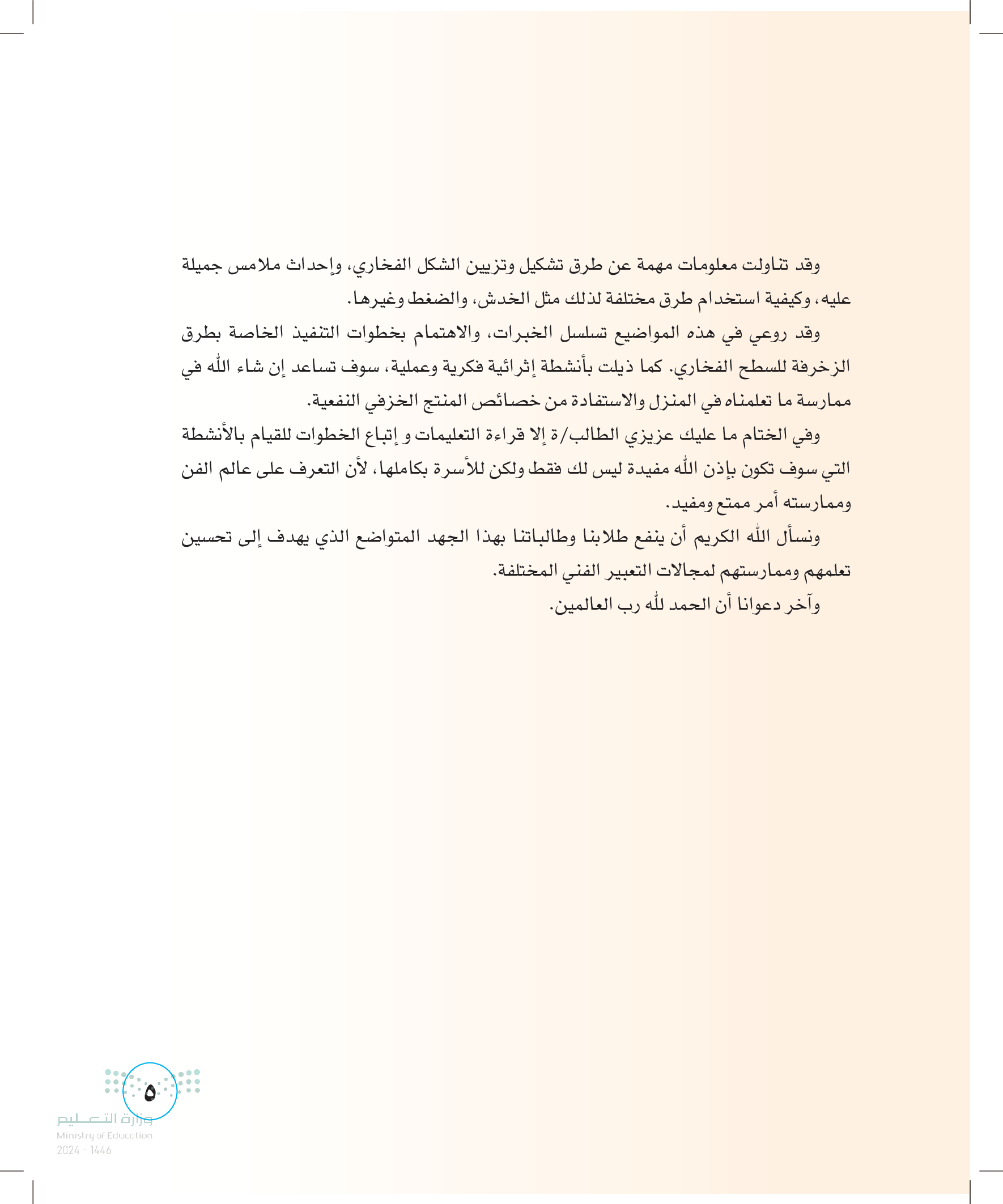 وقد تناولت معلومات مهمة عن طرق تشكيل وتزيين الشكل الفخاري، وإحداث ملامس جميلة عليه، وكيفية استخدام طرق مختلفة لذلك مثل الخدش، والضغط وغيرها.

وقد روعي في هذه المواضيع تسلسل الخبرات، والاهتمام بخطوات التنفيذ الخاصة بطرق الزخرفة للسطح الفخاري. كما ذيلت بأنشطة إثرائية فكرية وعملية، سوف تساعد إن شاء الله في ممارسة ما تعلمناه في المنزل والاستفادة من خصائص المنتج الخزفي النفعية.

وفي الختام ما عليك عزيزي الطالب/ة إلا قراءة التعليمات و إتباع الخطوات للقيام بالأنشطة التي سوف تكون بإذن الله مفيدة ليس لك فقط ولكن للأسرة بكاملها، لأن التعرف على عالم الفن وممارسته أمر ممتع ومفيد.

ونسأل الله الكريم أن ينفع طلابنا وطالباتنا بهذا الجهد المتواضع الذي يهدف إلى تحسين تعلمهم وممارستهم لمجالات التعبير الفني المختلفة.

وآخر دعوانا أن الحمد لله رب العالمين.

٥

وزارة التعليم
Ministry of Education
2024 - 1446